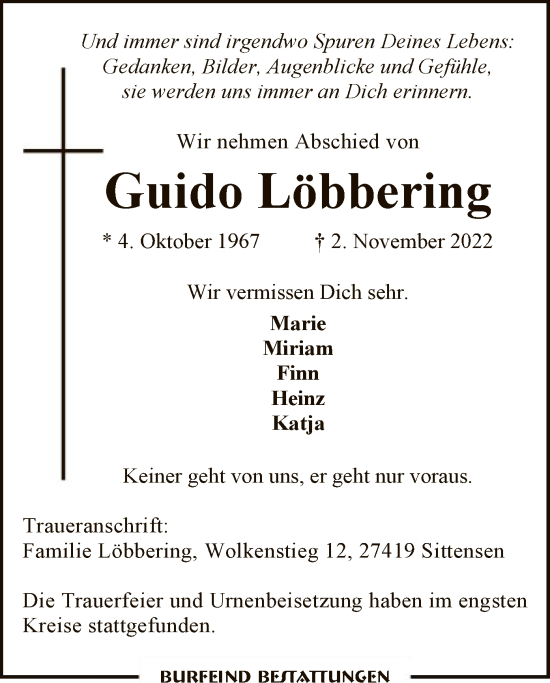 Und immer sind irgendwo Spuren Deines Lebens:
Gedanken, Bilder, Augenblicke und Gefühle,
sie werden uns immer an Dich erinnern.

Wir nehmen Abschied von

Guido Löbbering

* 4. Oktober 1967 † 2. November 2022

Wir vermissen Dich sehr.

Marie
Miriam
Finn
Heinz
Katja

Keiner geht von uns, er geht nur voraus.

Traueranschrift:
Familie Löbbering, Wolkenstieg 12, 27419 Sittensen

Die Trauerfeier und Urnenbeisetzung haben im engsten Kreise stattgefunden.

BURFEIND BESTATTUNGEN